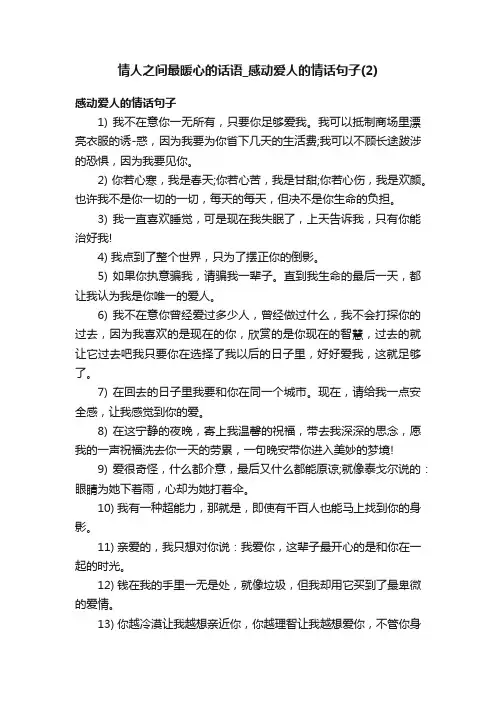 情人之间最暖心的话语_感动爱人的情话句子(2)

感动爱人的情话句子

1) 我不在意你一无所有，只要你足够爱我。我可以抵制商场里漂亮衣服的诱-惑，因为我要为你省下几天的生活费;我可以不顾长途跋涉的恐惧，因为我要见你。

2) 你若心寒，我是春天;你若心苦，我是甘甜;你若心伤，我是欢颜。也许我不是你一切的一切，每天的每天，但决不是你生命的负担。

3) 我一直喜欢睡觉，可是现在我失眠了，上天告诉我，只有你能治好我!

4) 我点到了整个世界，只为了摆正你的倒影。

5) 如果你执意骗我，请骗我一辈子。直到我生命的最后一天，都让我认为我是你唯一的爱人。

6) 我不在意你曾经爱过多少人，曾经做过什么，我不会打探你的过去，因为我喜欢的是现在的你，欣赏的是你现在的智慧，过去的就让它过去吧我只要你在选择了我以后的日子里，好好爱我，这就足够了。

7) 在回去的日子里我要和你在同一个城市。现在，请给我一点安全感，让我感觉到你的爱。

8) 在这宁静的夜晚，寄上我温馨的祝福，带去我深深的思念，愿我的一声祝福洗去你一天的劳累，一句晚安带你进入美妙的梦境!

9) 爱很奇怪，什么都介意，最后又什么都能原谅;就像泰戈尔说的：眼睛为她下着雨，心却为她打着伞。

10) 我有一种超能力，那就是，即使有千百人也能马上找到你的身影。

11) 亲爱的，我只想对你说：我爱你，这辈子最开心的是和你在一起的时光。

12) 钱在我的手里一无是处，就像垃圾，但我却用它买到了最卑微的爱情。

13) 你越冷漠让我越想亲近你，你越理智让我越想爱你，不管你身